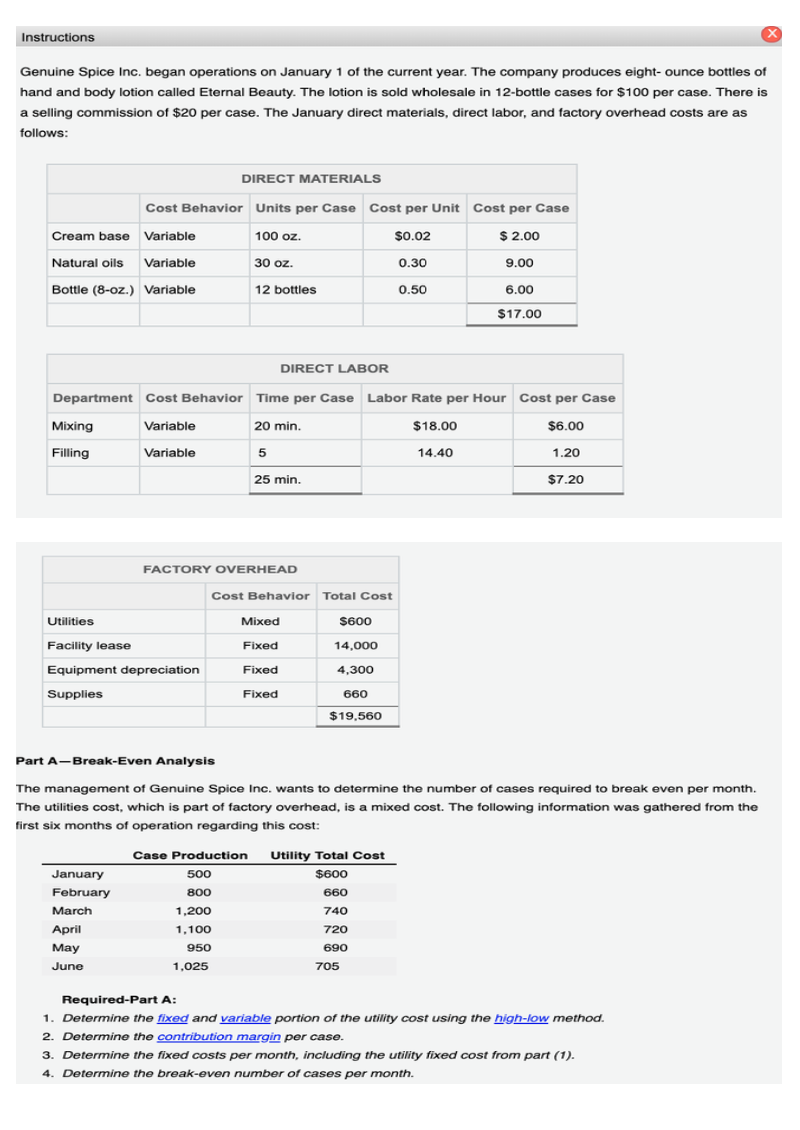 Instructions

Genuine Spice Inc. began operations on January 1 of the current year. The company produces eight- ounce bottles of hand and body lotion called Eternal Beauty. The lotion is sold wholesale in 12-bottle cases for $100 per case. There is a selling commission of $20 per case. The January direct materials, direct labor, and factory overhead costs are as follows:

DIRECT MATERIALS

| | Cost Behavior | Units per Case | Cost per Unit | Cost per Case |
|---|---|---|---|---|
| Cream base | Variable | 100 oz. | $0.02 | $ 2.00 |
| Natural oils | Variable | 30 oz. | 0.30 | 9.00 |
| Bottle (8-oz.) | Variable | 12 bottles | 0.50 | 6.00 |
| | | | | $17.00 |

DIRECT LABOR

| Department | Cost Behavior | Time per Case | Labor Rate per Hour | Cost per Case |
|---|---|---|---|---|
| Mixing | Variable | 20 min. | $18.00 | $6.00 |
| Filling | Variable | 5 | 14.40 | 1.20 |
| | | 25 min. | | $7.20 |

FACTORY OVERHEAD

| | Cost Behavior | Total Cost |
|---|---|---|
| Utilities | Mixed | $600 |
| Facility lease | Fixed | 14,000 |
| Equipment depreciation | Fixed | 4,300 |
| Supplies | Fixed | 660 |
| | | $19,560 |

Part A—Break-Even Analysis

The management of Genuine Spice Inc. wants to determine the number of cases required to break even per month. The utilities cost, which is part of factory overhead, is a mixed cost. The following information was gathered from the first six months of operation regarding this cost:

| | Case Production | Utility Total Cost |
|---|---|---|
| January | 500 | $600 |
| February | 800 | 660 |
| March | 1,200 | 740 |
| April | 1,100 | 720 |
| May | 950 | 690 |
| June | 1,025 | 705 |

Required-Part A:
1. Determine the fixed and variable portion of the utility cost using the high-low method.
2. Determine the contribution margin per case.
3. Determine the fixed costs per month, including the utility fixed cost from part (1).
4. Determine the break-even number of cases per month.